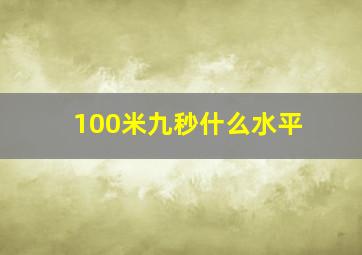 100米九秒什么水平